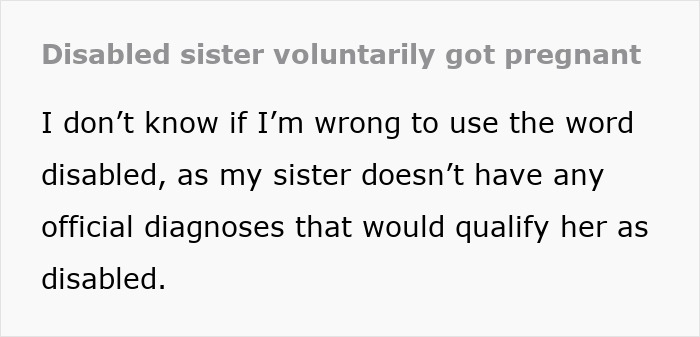 Disabled sister voluntarily got pregnant

I don’t know if I’m wrong to use the word disabled, as my sister doesn’t have any official diagnoses that would qualify her as disabled.